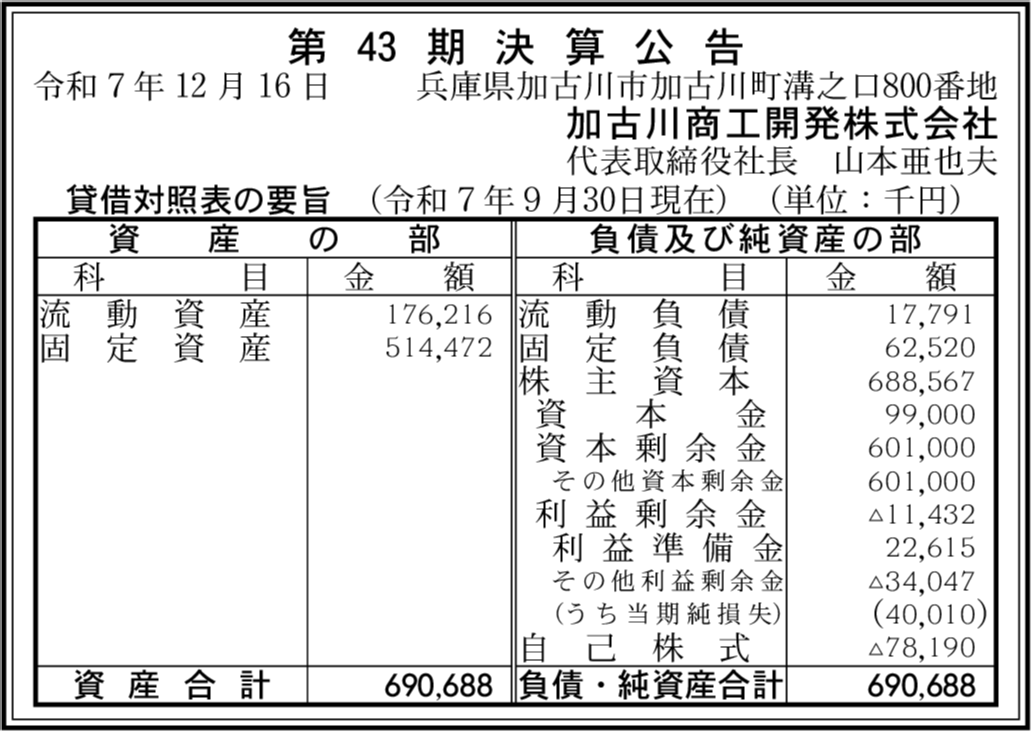 第43期決算公告

令和7年12月16日 兵庫県加古川市加古川町溝之口800番地
加古川商工開発株式会社
代表取締役社長 山本亜也夫

貸借対照表の要旨 (令和7年9月30日現在) (単位：千円)

| 資産の部 | | 負債及び純資産の部 | |
|---|---|---|---|
| 科目 | 金額 | 科目 | 金額 |
| 流動資産 | 176,216 | 流動負債 | 17,791 |
| 固定資産 | 514,472 | 固定負債 | 62,520 |
| | | 株主資本 | 688,567 |
| | | 資本金 | 99,000 |
| | | 資本剰余金 | 601,000 |
| | | その他資本剰余金 | 601,000 |
| | | 利益剰余金 | △11,432 |
| | | 利益準備金 | 22,615 |
| | | その他利益剰余金 | △34,047 |
| | | (うち当期純損失) | (40,010) |
| | | 自己株式 | △78,190 |
| 資産合計 | 690,688 | 負債・純資産合計 | 690,688 |